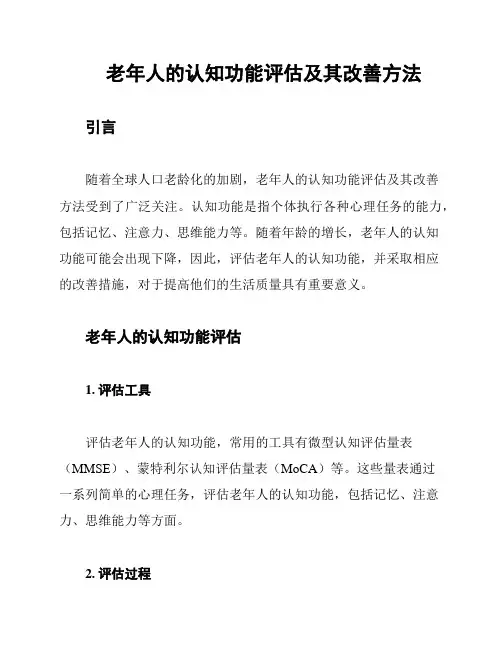 老年人的认知功能评估及其改善方法

引言

随着全球人口老龄化的加剧，老年人的认知功能评估及其改善方法受到了广泛关注。认知功能是指个体执行各种心理任务的能力，包括记忆、注意力、思维能力等。随着年龄的增长，老年人的认知功能可能会出现下降，因此，评估老年人的认知功能，并采取相应的改善措施，对于提高他们的生活质量具有重要意义。

老年人的认知功能评估

1. 评估工具

评估老年人的认知功能，常用的工具有微型认知评估量表（MMSE）、蒙特利尔认知评估量表（MoCA）等。这些量表通过一系列简单的心理任务，评估老年人的认知功能，包括记忆、注意力、思维能力等方面。

2. 评估过程